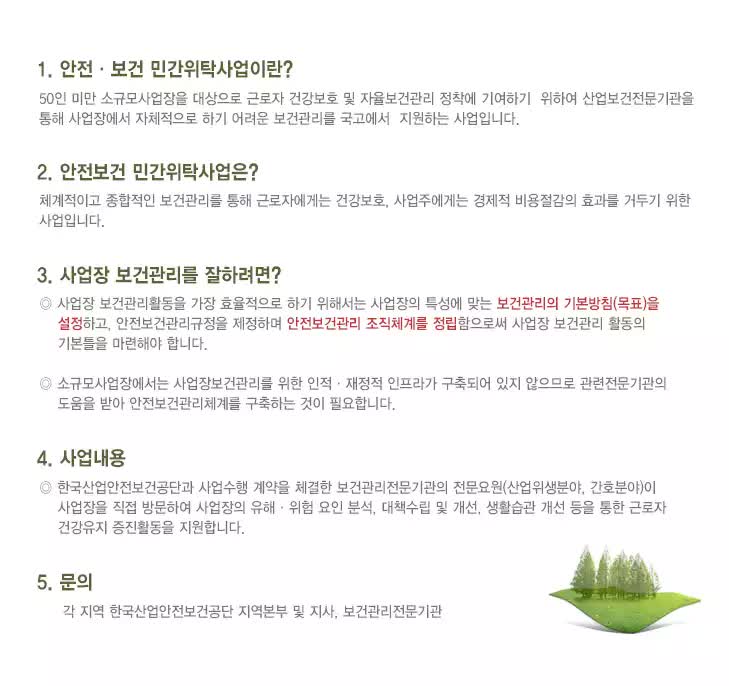 1. 안전 · 보건 민간위탁사업이란?

50인 미만 소규모사업장을 대상으로 근로자 건강보호 및 자율보건관리 정착에 기여하기 위하여 산업보건전문기관을 통해 사업장에서 자체적으로 하기 어려운 보건관리를 국고에서 지원하는 사업입니다.

2. 안전보건 민간위탁사업은?

체계적이고 종합적인 보건관리를 통해 근로자에게는 건강보호, 사업주에게는 경제적 비용절감의 효과를 거두기 위한 사업입니다.

3. 사업장 보건관리를 잘하려면?

◎ 사업장 보건관리활동을 가장 효율적으로 하기 위해서는 사업장의 특성에 맞는 보건관리의 기본방침(목표)을 설정하고, 안전보건관리규정을 제정하며 안전보건관리 조직체계를 정립함으로써 사업장 보건관리 활동의 기본틀을 마련해야 합니다.

◎ 소규모사업장에서는 사업장보건관리를 위한 인적 · 재정적 인프라가 구축되어 있지 않으므로 관련전문기관의 도움을 받아 안전보건관리체계를 구축하는 것이 필요합니다.

4. 사업내용

◎ 한국산업안전보건공단과 사업수행 계약을 체결한 보건관리전문기관의 전문요원(산업위생분야, 간호분야)이 사업장을 직접 방문하여 사업장의 유해 · 위험 요인 분석, 대책수립 및 개선, 생활습관 개선 등을 통한 근로자 건강유지 증진활동을 지원합니다.

5. 문의

각 지역 한국산업안전보건공단 지역본부 및 지사, 보건관리전문기관